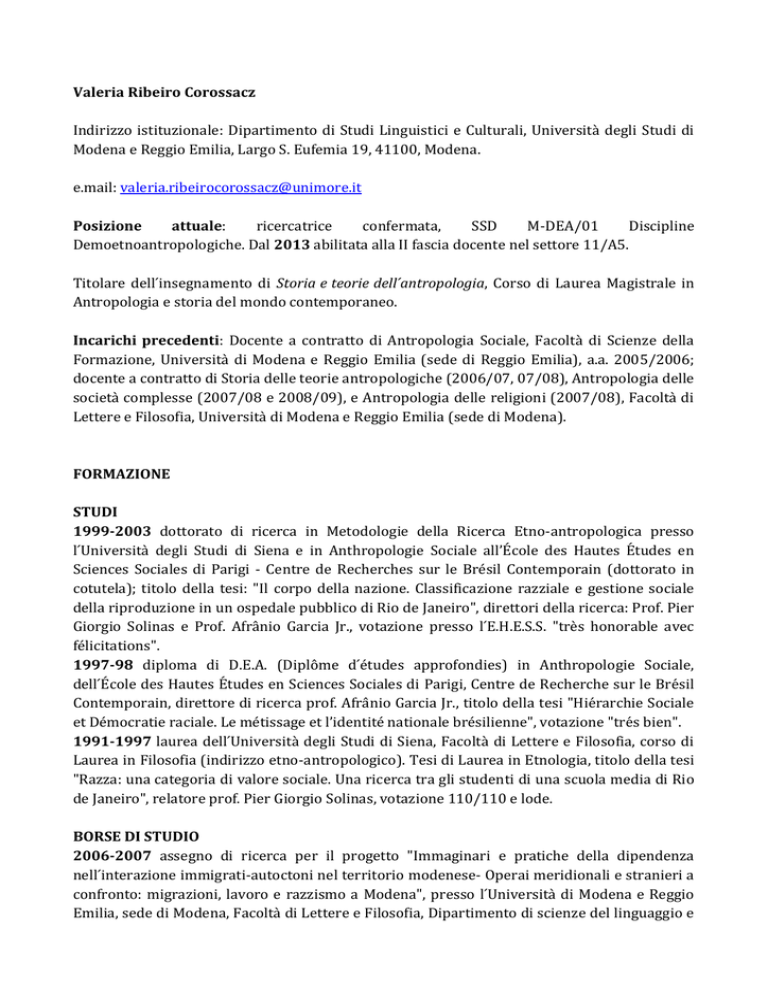 Valeria Ribeiro Corossacz

Indirizzo istituzionale: Dipartimento di Studi Linguistici e Culturali, Università degli Studi di Modena e Reggio Emilia, Largo S. Eufemia 19, 41100, Modena.

e.mail: valeria.ribeirocorossacz@unimore.it

Posizione attuale: ricercatrice confermata, SSD M-DEA/01 Discipline Demoetnoantropologiche. Dal 2013 abilitata alla II fascia docente nel settore 11/A5.

Titolare dell'insegnamento di Storia e teorie dell'antropologia, Corso di Laurea Magistrale in Antropologia e storia del mondo contemporaneo.

Incarichi precedenti: Docente a contratto di Antropologia Sociale, Facoltà di Scienze della Formazione, Università di Modena e Reggio Emilia (sede di Reggio Emilia), a.a. 2005/2006; docente a contratto di Storia delle teorie antropologiche (2006/07, 07/08), Antropologia delle società complesse (2007/08 e 2008/09), e Antropologia delle religioni (2007/08), Facoltà di Lettere e Filosofia, Università di Modena e Reggio Emilia (sede di Modena).

FORMAZIONE

STUDI
1999-2003 dottorato di ricerca in Metodologie della Ricerca Etno-antropologica presso l'Università degli Studi di Siena e in Anthropologie Sociale all'École des Hautes Études en Sciences Sociales di Parigi - Centre de Recherches sur le Brésil Contemporain (dottorato in cotutela); titolo della tesi: "Il corpo della nazione. Classificazione razziale e gestione sociale della riproduzione in un ospedale pubblico di Rio de Janeiro", direttori della ricerca: Prof. Pier Giorgio Solinas e Prof. Afrânio Garcia Jr., votazione presso l'E.H.E.S.S. "très honorable avec félicitations".
1997-98 diploma di D.E.A. (Diplôme d'études approfondies) in Anthropologie Sociale, dell'École des Hautes Études en Sciences Sociales di Parigi, Centre de Recherche sur le Brésil Contemporain, direttore di ricerca prof. Afrânio Garcia Jr., titolo della tesi "Hiérarchie Sociale et Démocratie raciale. Le métissage et l'identité nationale brésilienne", votazione "trés bien".
1991-1997 laurea dell'Università degli Studi di Siena, Facoltà di Lettere e Filosofia, corso di Laurea in Filosofia (indirizzo etno-antropologico). Tesi di Laurea in Etnologia, titolo della tesi "Razza: una categoria di valore sociale. Una ricerca tra gli studenti di una scuola media di Rio de Janeiro", relatore prof. Pier Giorgio Solinas, votazione 110/110 e lode.

BORSE DI STUDIO
2006-2007 assegno di ricerca per il progetto "Immaginari e pratiche della dipendenza nell'interazione immigrati-autoctoni nel territorio modenese- Operai meridionali e stranieri a confronto: migrazioni, lavoro e razzismo a Modena", presso l'Università di Modena e Reggio Emilia, sede di Modena, Facoltà di Lettere e Filosofia, Dipartimento di scienze del linguaggio e